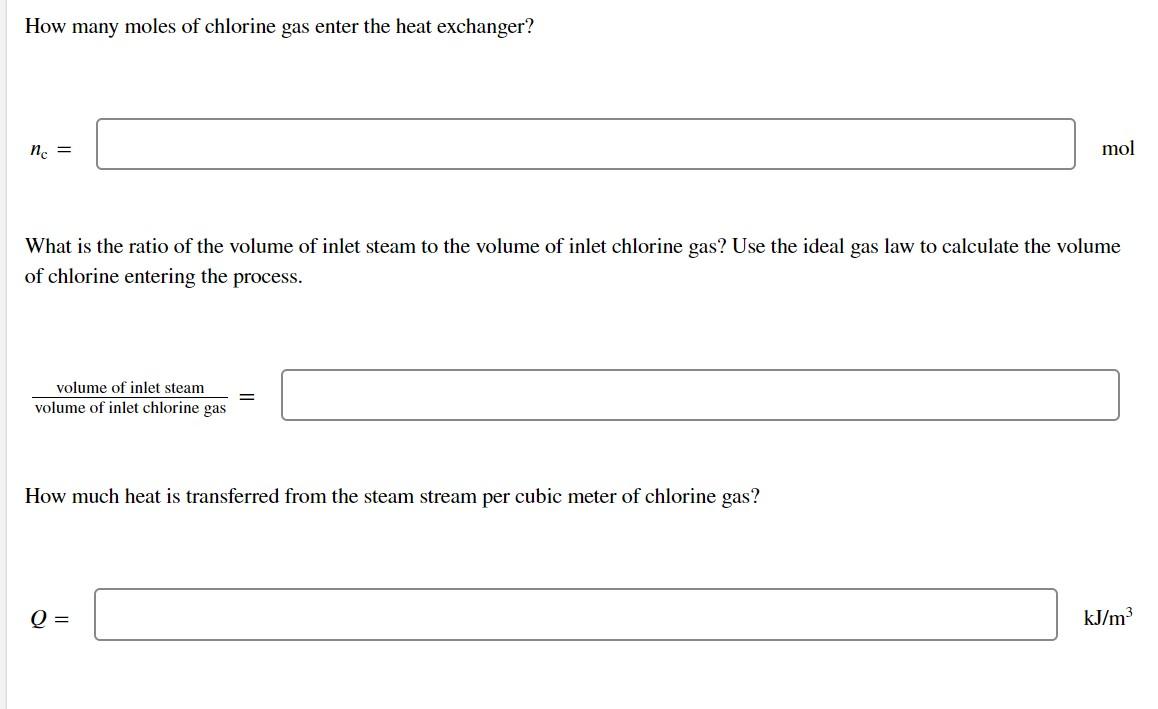 How many moles of chlorine gas enter the heat exchanger?

$n_c =$ mol

What is the ratio of the volume of inlet steam to the volume of inlet chlorine gas? Use the ideal gas law to calculate the volume of chlorine entering the process.

$\frac{\text{volume of inlet steam}}{\text{volume of inlet chlorine gas}} =$

How much heat is transferred from the steam stream per cubic meter of chlorine gas?

$Q =$ kJ/m$^3$